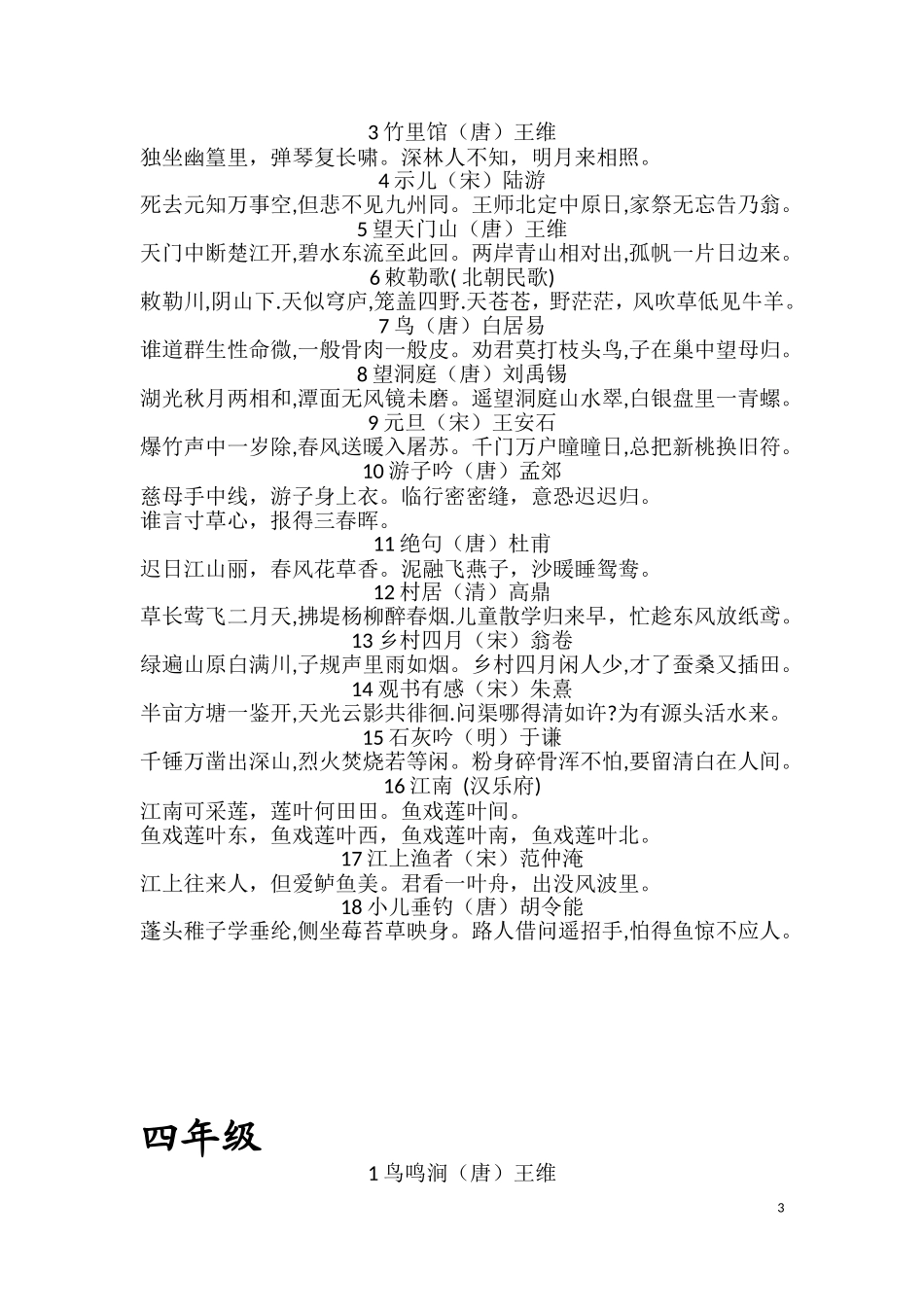 3 竹里馆（唐）王维
独坐幽篁里，弹琴复长啸。深林人不知，明月来相照。
4 示儿（宋）陆游
死去元知万事空,但悲不见九州同。王师北定中原日,家祭无忘告乃翁。
5 望天门山（唐）王维
天门中断楚江开,碧水东流至此回。两岸青山相对出,孤帆一片日边来。
6 敕勒歌( 北朝民歌)
敕勒川,阴山下.天似穹庐,笼盖四野.天苍苍，野茫茫，风吹草低见牛羊。
7 鸟（唐）白居易
谁道群生性命微,一般骨肉一般皮。劝君莫打枝头鸟,子在巢中望母归。
8 望洞庭（唐）刘禹锡
湖光秋月两相和,潭面无风镜未磨。遥望洞庭山水翠,白银盘里一青螺。
9 元旦（宋）王安石
爆竹声中一岁除,春风送暖入屠苏。千门万户曈曈日,总把新桃换旧符。
10 游子吟（唐）孟郊
慈母手中线，游子身上衣。临行密密缝，意恐迟迟归。
谁言寸草心，报得三春晖。
11 绝句（唐）杜甫
迟日江山丽，春风花草香。泥融飞燕子，沙暖睡鸳鸯。
12 村居（清）高鼎
草长莺飞二月天,拂堤杨柳醉春烟.儿童散学归来早，忙趁东风放纸鸢。
13 乡村四月（宋）翁卷
绿遍山原白满川,子规声里雨如烟。乡村四月闲人少,才了蚕桑又插田。
14 观书有感（宋）朱熹
半亩方塘一鉴开,天光云影共徘徊.问渠哪得清如许?为有源头活水来。
15 石灰吟（明）于谦
千锤万凿出深山,烈火焚烧若等闲。粉身碎骨浑不怕,要留清白在人间。
16 江南 (汉乐府)
江南可采莲，莲叶何田田。鱼戏莲叶间。
鱼戏莲叶东，鱼戏莲叶西，鱼戏莲叶南，鱼戏莲叶北。
17 江上渔者（宋）范仲淹
江上往来人，但爱鲈鱼美。君看一叶舟，出没风波里。
18 小儿垂钓（唐）胡令能
蓬头稚子学垂纶,侧坐莓苔草映身。路人借问遥招手,怕得鱼惊不应人。

四年级

1 鸟鸣涧（唐）王维

3